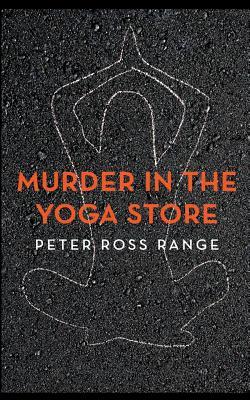 MURDER IN THE YOGA STORE

PETER ROSS RANGE